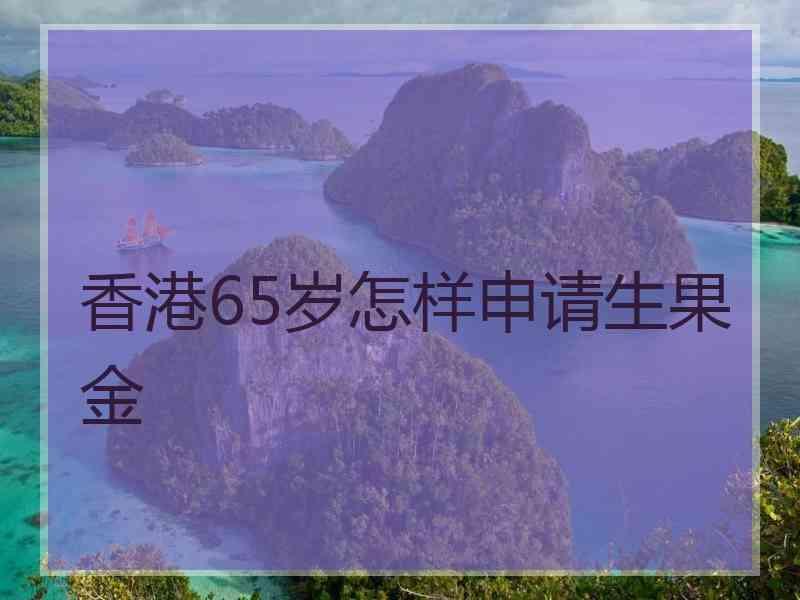 香港65岁怎样申请生果金